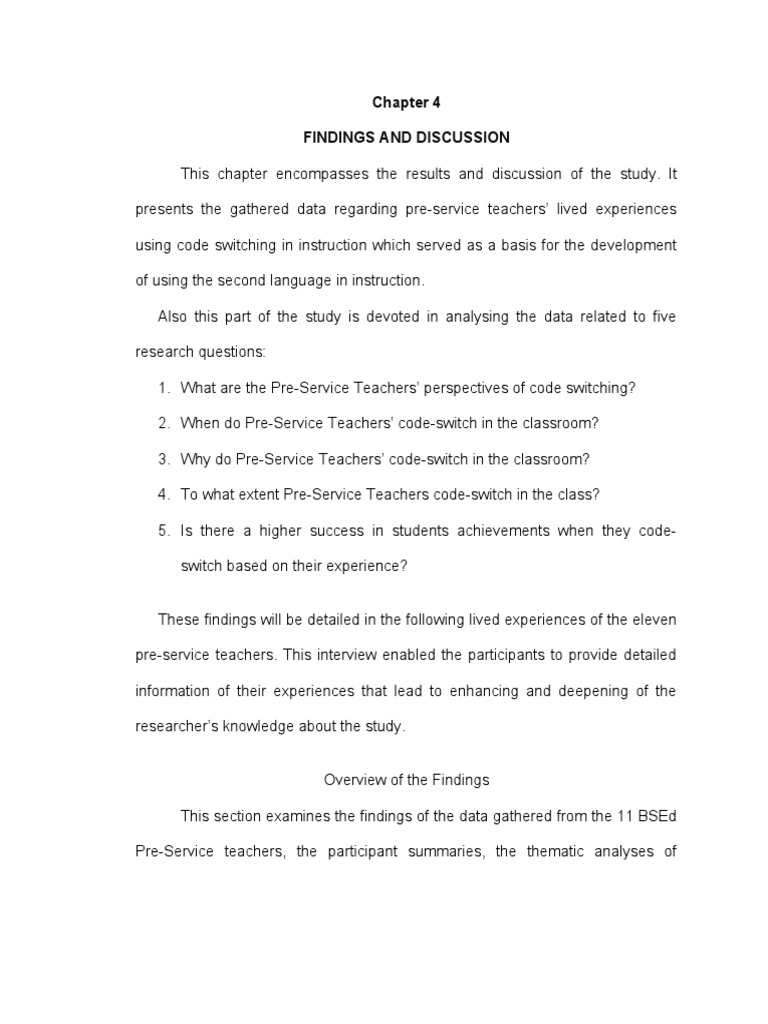 Chapter 4

FINDINGS AND DISCUSSION

This chapter encompasses the results and discussion of the study. It presents the gathered data regarding pre-service teachers' lived experiences using code switching in instruction which served as a basis for the development of using the second language in instruction.

Also this part of the study is devoted in analysing the data related to five research questions:

1. What are the Pre-Service Teachers' perspectives of code switching?
2. When do Pre-Service Teachers' code-switch in the classroom?
3. Why do Pre-Service Teachers' code-switch in the classroom?
4. To what extent Pre-Service Teachers code-switch in the class?
5. Is there a higher success in students achievements when they code-switch based on their experience?

These findings will be detailed in the following lived experiences of the eleven pre-service teachers. This interview enabled the participants to provide detailed information of their experiences that lead to enhancing and deepening of the researcher's knowledge about the study.

Overview of the Findings

This section examines the findings of the data gathered from the 11 BSEd Pre-Service teachers, the participant summaries, the thematic analyses of